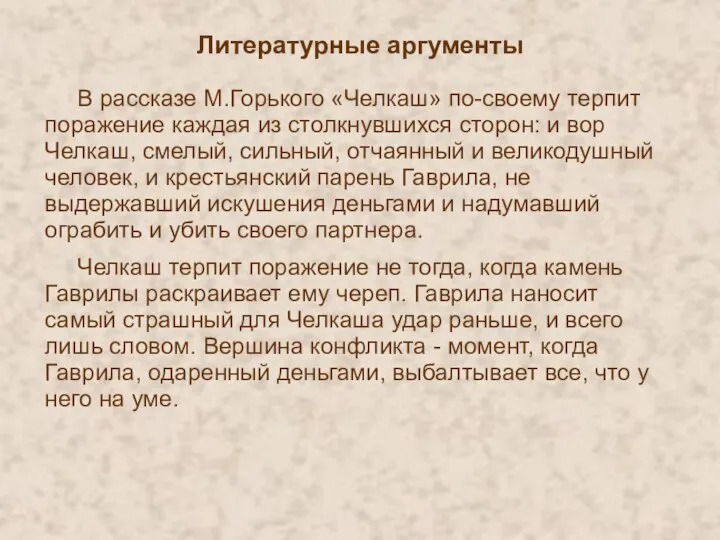 Литературные аргументы

В рассказе М.Горького «Челкаш» по-своему терпит поражение каждая из столкнувшихся сторон: и вор Челкаш, смелый, сильный, отчаянный и великодушный человек, и крестьянский парень Гаврила, не выдержавший искушения деньгами и надумавший ограбить и убить своего партнера.

Челкаш терпит поражение не тогда, когда камень Гаврилы раскраивает ему череп. Гаврила наносит самый страшный для Челкаша удар раньше, и всего лишь словом. Вершина конфликта - момент, когда Гаврила, одаренный деньгами, выбалтывает все, что у него на уме.